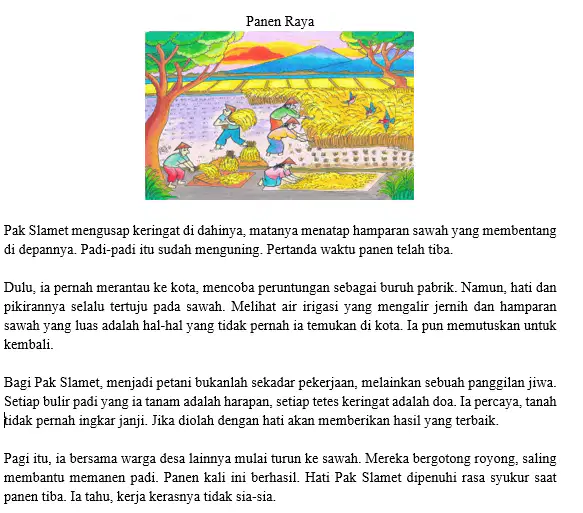 Panen Raya

Pak Slamet mengusap keringat di dahinya, matanya menatap hamparan sawah yang membentang di depannya. Padi-padi itu sudah menguning. Pertanda waktu panen telah tiba.

Dulu, ia pernah merantau ke kota, mencoba peruntungan sebagai buruh pabrik. Namun, hati dan pikirannya selalu tertuju pada sawah. Melihat air irigasi yang mengalir jernih dan hamparan sawah yang luas adalah hal-hal yang tidak pernah ia temukan di kota. Ia pun memutuskan untuk kembali.

Bagi Pak Slamet, menjadi petani bukanlah sekadar pekerjaan, melainkan sebuah panggilan jiwa. Setiap bulir padi yang ia tanam adalah harapan, setiap tetes keringat adalah doa. Ia percaya, tanah tidak pernah ingkar janji. Jika diolah dengan hati akan memberikan hasil yang terbaik.

Pagi itu, ia bersama warga desa lainnya mulai turun ke sawah. Mereka bergotong royong, saling membantu memanen padi. Panen kali ini berhasil. Hati Pak Slamet dipenuhi rasa syukur saat panen tiba. Ia tahu, kerja kerasnya tidak sia-sia.